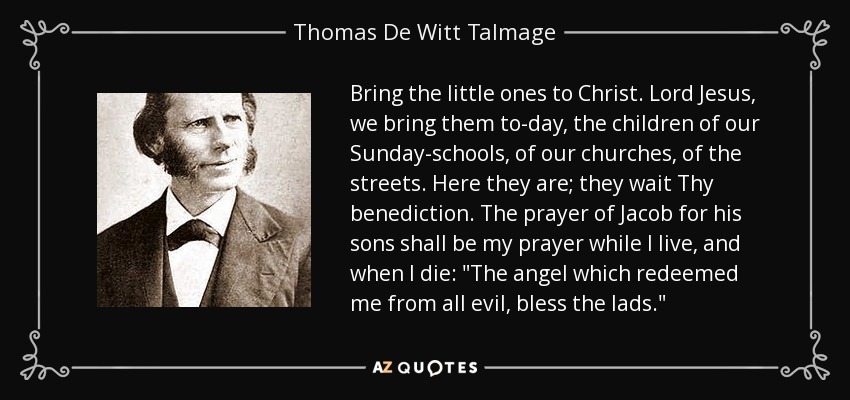 Thomas De Witt Talmage

Bring the little ones to Christ. Lord Jesus, we bring them to-day, the children of our Sunday-schools, of our churches, of the streets. Here they are; they wait Thy benediction. The prayer of Jacob for his sons shall be my prayer while I live, and when I die: "The angel which redeemed me from all evil, bless the lads."

AZ QUOTES